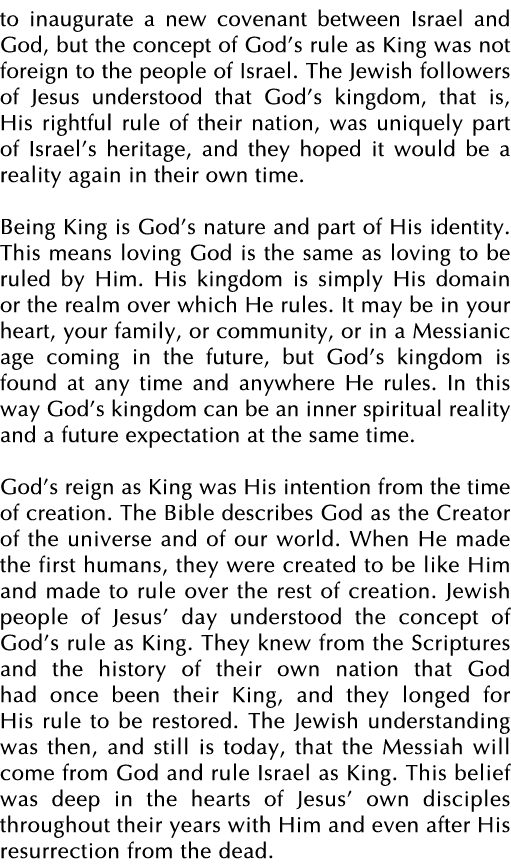 to inaugurate a new covenant between Israel and God, but the concept of God's rule as King was not foreign to the people of Israel. The Jewish followers of Jesus understood that God's kingdom, that is, His rightful rule of their nation, was uniquely part of Israel's heritage, and they hoped it would be a reality again in their own time.

Being King is God's nature and part of His identity. This means loving God is the same as loving to be ruled by Him. His kingdom is simply His domain or the realm over which He rules. It may be in your heart, your family, or community, or in a Messianic age coming in the future, but God's kingdom is found at any time and anywhere He rules. In this way God's kingdom can be an inner spiritual reality and a future expectation at the same time.

God's reign as King was His intention from the time of creation. The Bible describes God as the Creator of the universe and of our world. When He made the first humans, they were created to be like Him and made to rule over the rest of creation. Jewish people of Jesus' day understood the concept of God's rule as King. They knew from the Scriptures and the history of their own nation that God had once been their King, and they longed for His rule to be restored. The Jewish understanding was then, and still is today, that the Messiah will come from God and rule Israel as King. This belief was deep in the hearts of Jesus' own disciples throughout their years with Him and even after His resurrection from the dead.